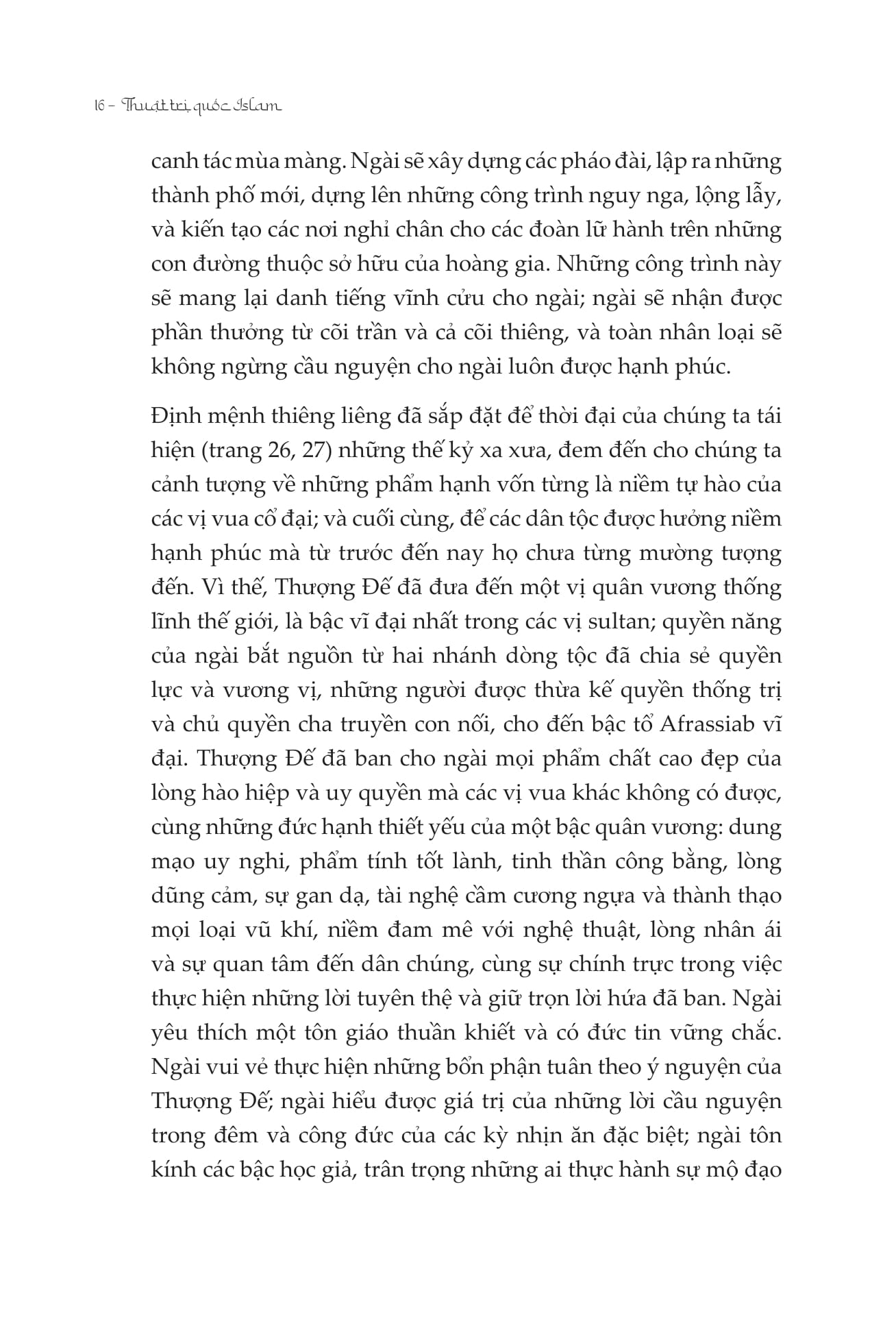 16 - Thuật trị quốc Islam

canh tác mùa màng. Ngài sẽ xây dựng các pháo đài, lập ra những thành phố mới, dựng lên những công trình nguy nga, lộng lẫy, và kiến tạo các nơi nghỉ chân cho các đoàn lữ hành trên những con đường thuộc sở hữu của hoàng gia. Những công trình này sẽ mang lại danh tiếng vĩnh cửu cho ngài; ngài sẽ nhận được phần thưởng từ cõi trần và cả cõi thiêng, và toàn nhân loại sẽ không ngừng cầu nguyện cho ngài luôn được hạnh phúc.

Định mệnh thiêng liêng đã sắp đặt để thời đại của chúng ta tái hiện (trang 26, 27) những thế kỷ xa xưa, đem đến cho chúng ta cảnh tượng về những phẩm hạnh vốn từng là niềm tự hào của các vị vua cổ đại; và cuối cùng, để các dân tộc được hưởng niềm hạnh phúc mà từ trước đến nay họ chưa từng mường tượng đến. Vì thế, Thượng Đế đã đưa đến một vị quân vương thống lĩnh thế giới, là bậc vĩ đại nhất trong các vị sultan; quyền năng của ngài bắt nguồn từ hai nhánh dòng tộc đã chia sẻ quyền lực và vương vị, những người được thừa kế quyền thống trị và chủ quyền cha truyền con nối, cho đến bậc tổ Afrassiab vĩ đại. Thượng Đế đã ban cho ngài mọi phẩm chất cao đẹp của lòng hào hiệp và uy quyền mà các vị vua khác không có được, cùng những đức hạnh thiết yếu của một bậc quân vương: dung mạo uy nghi, phẩm tính tốt lành, tinh thần công bằng, lòng dũng cảm, sự gan dạ, tài nghệ cầm cương ngựa và thành thạo mọi loại vũ khí, niềm đam mê với nghệ thuật, lòng nhân ái và sự quan tâm đến dân chúng, cùng sự chính trực trong việc thực hiện những lời tuyên thệ và giữ trọn lời hứa đã ban. Ngài yêu thích một tôn giáo thuần khiết và có đức tin vững chắc. Ngài vui vẻ thực hiện những bổn phận tuân theo ý nguyện của Thượng Đế; ngài hiểu được giá trị của những lời cầu nguyện trong đêm và công đức của các kỳ nhịn ăn đặc biệt; ngài tôn kính các bậc học giả, trân trọng những ai thực hành sự mộ đạo